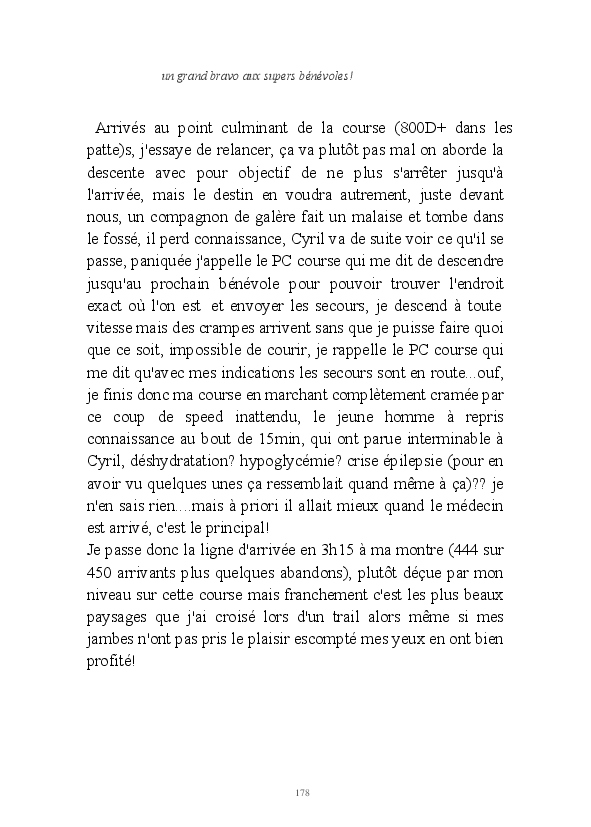 un grand bravo aux supers bénévoles!

Arrivés au point culminant de la course (800D+ dans les patte)s, j'essaye de relancer, ça va plutôt pas mal on aborde la descente avec pour objectif de ne plus s'arrêter jusqu'à l'arrivée, mais le destin en voudra autrement, juste devant nous, un compagnon de galère fait un malaise et tombe dans le fossé, il perd connaissance, Cyril va de suite voir ce qu'il se passe, paniquée j'appelle le PC course qui me dit de descendre jusqu'au prochain bénévole pour pouvoir trouver l'endroit exact où l'on est et envoyer les secours, je descend à toute vitesse mais des crampes arrivent sans que je puisse faire quoi que ce soit, impossible de courir, je rappelle le PC course qui me dit qu'avec mes indications les secours sont en route...ouf, je finis donc ma course en marchant complètement cramée par ce coup de speed inattendu, le jeune homme à repris connaissance au bout de 15min, qui ont parue interminable à Cyril, déshydratation? hypoglycémie? crise épilepsie (pour en avoir vu quelques unes ça ressemblait quand même à ça)?? je n'en sais rien....mais à priori il allait mieux quand le médecin est arrivé, c'est le principal!
Je passe donc la ligne d'arrivée en 3h15 à ma montre (444 sur 450 arrivants plus quelques abandons), plutôt déçue par mon niveau sur cette course mais franchement c'est les plus beaux paysages que j'ai croisé lors d'un trail alors même si mes jambes n'ont pas pris le plaisir escompté mes yeux en ont bien profité!

178